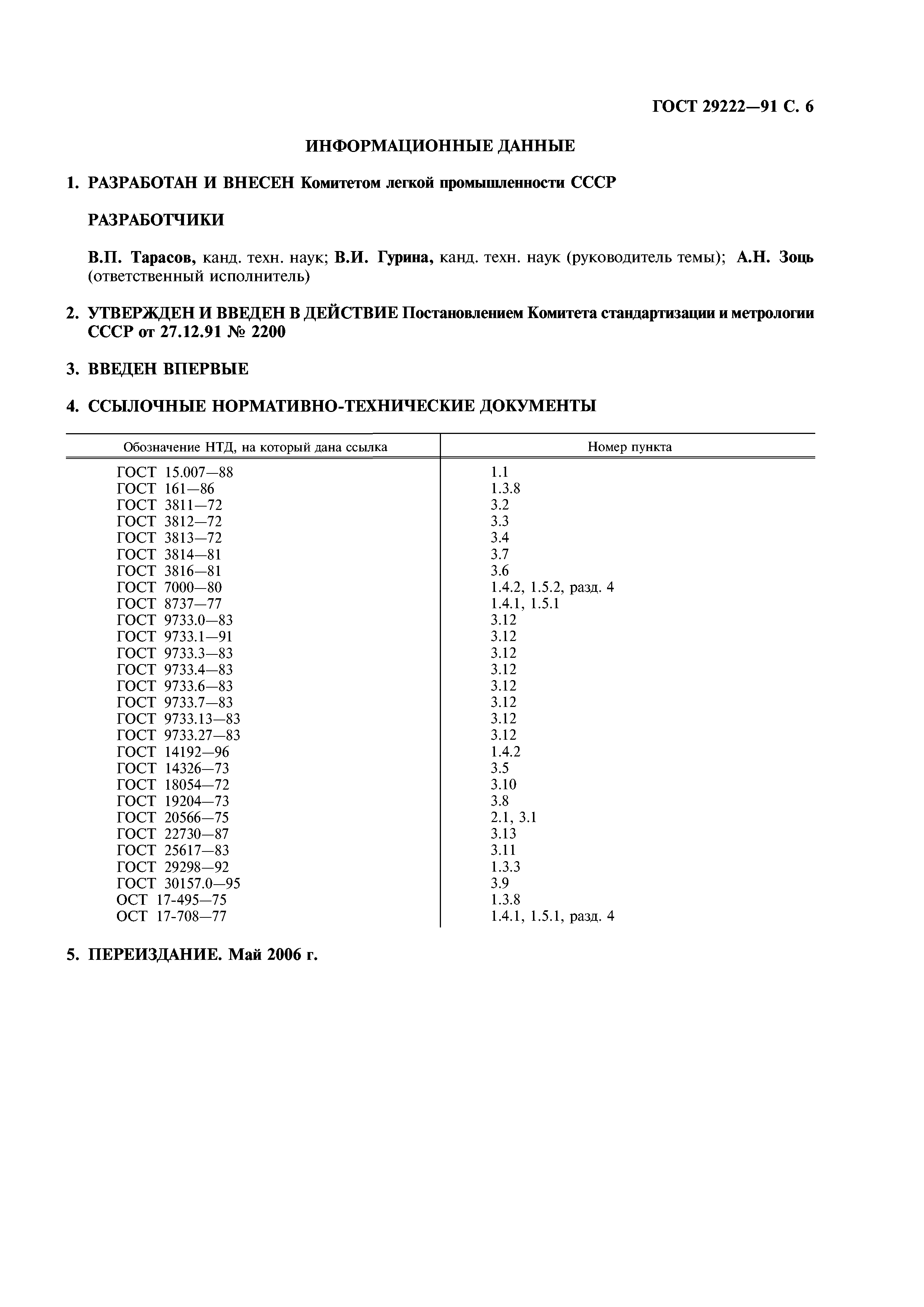 ГОСТ 29222—91 С. 6

ИНФОРМАЦИОННЫЕ ДАННЫЕ

1. РАЗРАБОТАН И ВНЕСЕН Комитетом легкой промышленности СССР

РАЗРАБОТЧИКИ

В.П. Тарасов, канд. техн. наук; В.И. Гурина, канд. техн. наук (руководитель темы); А.Н. Зоць (ответственный исполнитель)

2. УТВЕРЖДЕН И ВВЕДЕН В ДЕЙСТВИЕ Постановлением Комитета стандартизации и метрологии СССР от 27.12.91 № 2200

3. ВВЕДЕН ВПЕРВЫЕ

4. ССЫЛОЧНЫЕ НОРМАТИВНО-ТЕХНИЧЕСКИЕ ДОКУМЕНТЫ

| Обозначение НТД, на который дана ссылка | Номер пункта |
|---|---|
| ГОСТ 15.007—88 | 1.1 |
| ГОСТ 161—86 | 1.3.8 |
| ГОСТ 3811—72 | 3.2 |
| ГОСТ 3812—72 | 3.3 |
| ГОСТ 3813—72 | 3.4 |
| ГОСТ 3814—81 | 3.7 |
| ГОСТ 3816—81 | 3.6 |
| ГОСТ 7000—80 | 1.4.2, 1.5.2, разд. 4 |
| ГОСТ 8737—77 | 1.4.1, 1.5.1 |
| ГОСТ 9733.0—83 | 3.12 |
| ГОСТ 9733.1—91 | 3.12 |
| ГОСТ 9733.3—83 | 3.12 |
| ГОСТ 9733.4—83 | 3.12 |
| ГОСТ 9733.6—83 | 3.12 |
| ГОСТ 9733.7—83 | 3.12 |
| ГОСТ 9733.13—83 | 3.12 |
| ГОСТ 9733.27—83 | 3.12 |
| ГОСТ 14192—96 | 1.4.2 |
| ГОСТ 14326—73 | 3.5 |
| ГОСТ 18054—72 | 3.10 |
| ГОСТ 19204—73 | 3.8 |
| ГОСТ 20566—75 | 2.1, 3.1 |
| ГОСТ 22730—87 | 3.13 |
| ГОСТ 25617—83 | 3.11 |
| ГОСТ 29298—92 | 1.3.3 |
| ГОСТ 30157.0—95 | 3.9 |
| ОСТ 17-495—75 | 1.3.8 |
| ОСТ 17-708—77 | 1.4.1, 1.5.1, разд. 4 |

5. ПЕРЕИЗДАНИЕ. Май 2006 г.